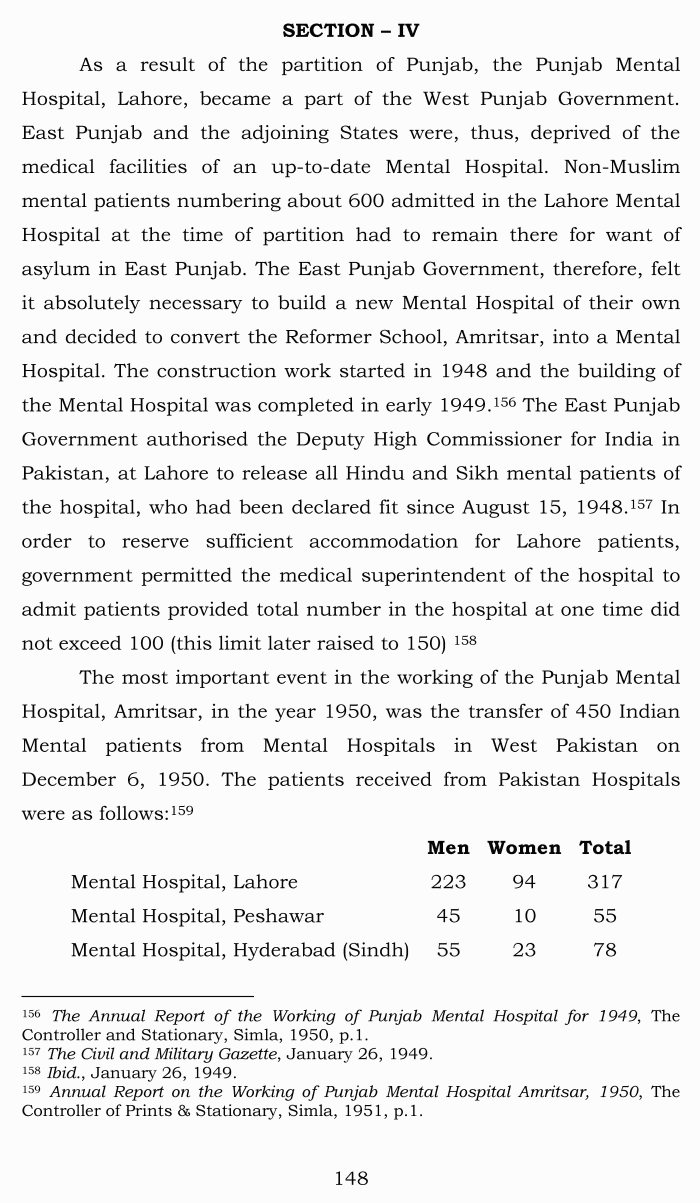 SECTION – IV

As a result of the partition of Punjab, the Punjab Mental Hospital, Lahore, became a part of the West Punjab Government. East Punjab and the adjoining States were, thus, deprived of the medical facilities of an up-to-date Mental Hospital. Non-Muslim mental patients numbering about 600 admitted in the Lahore Mental Hospital at the time of partition had to remain there for want of asylum in East Punjab. The East Punjab Government, therefore, felt it absolutely necessary to build a new Mental Hospital of their own and decided to convert the Reformer School, Amritsar, into a Mental Hospital. The construction work started in 1948 and the building of the Mental Hospital was completed in early 1949.$^{156}$ The East Punjab Government authorised the Deputy High Commissioner for India in Pakistan, at Lahore to release all Hindu and Sikh mental patients of the hospital, who had been declared fit since August 15, 1948.$^{157}$ In order to reserve sufficient accommodation for Lahore patients, government permitted the medical superintendent of the hospital to admit patients provided total number in the hospital at one time did not exceed 100 (this limit later raised to 150) $^{158}$

The most important event in the working of the Punjab Mental Hospital, Amritsar, in the year 1950, was the transfer of 450 Indian Mental patients from Mental Hospitals in West Pakistan on December 6, 1950. The patients received from Pakistan Hospitals were as follows:$^{159}$

| | Men | Women | Total |
|---|---|---|---|
| Mental Hospital, Lahore | 223 | 94 | 317 |
| Mental Hospital, Peshawar | 45 | 10 | 55 |
| Mental Hospital, Hyderabad (Sindh) | 55 | 23 | 78 |

$^{156}$ The Annual Report of the Working of Punjab Mental Hospital for 1949, The Controller and Stationary, Simla, 1950, p.1.
$^{157}$ The Civil and Military Gazette, January 26, 1949.
$^{158}$ Ibid., January 26, 1949.
$^{159}$ Annual Report on the Working of Punjab Mental Hospital Amritsar, 1950, The Controller of Prints & Stationary, Simla, 1951, p.1.

148